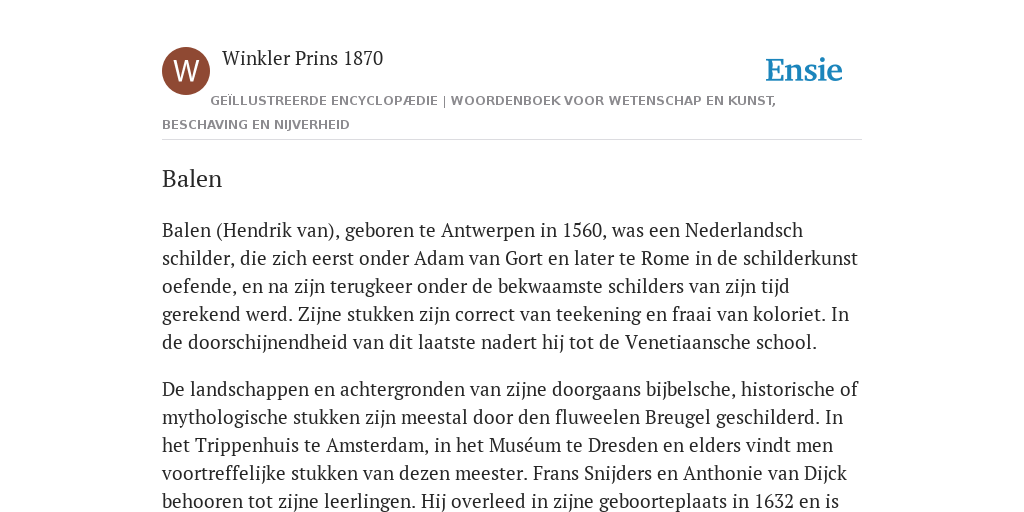 W

Winkler Prins 1870

Ensie

GEÏLLUSTREERDE ENCYCLOPÆDIE | WOORDENBOEK VOOR WETENSCHAP EN KUNST, BESCHAVING EN NIJVERHEID

Balen

Balen (Hendrik van), geboren te Antwerpen in 1560, was een Nederlandsch schilder, die zich eerst onder Adam van Gort en later te Rome in de schilderkunst oefende, en na zijn terugkeer onder de bekwaamste schilders van zijn tijd gerekend werd. Zijne stukken zijn correct van teekening en fraai van koloriet. In de doorschijnendheid van dit laatste nadert hij tot de Venetiaansche school.

De landschappen en achtergronden van zijne doorgaans bijbelsche, historische of mythologische stukken zijn meestal door den fluweelen Breugel geschilderd. In het Trippenhuis te Amsterdam, in het Muséum te Dresden en elders vindt men voortreffelijke stukken van dezen meester. Frans Snijders en Anthonie van Dijck behooren tot zijne leerlingen. Hij overleed in zijne geboorteplaats in 1632 en is